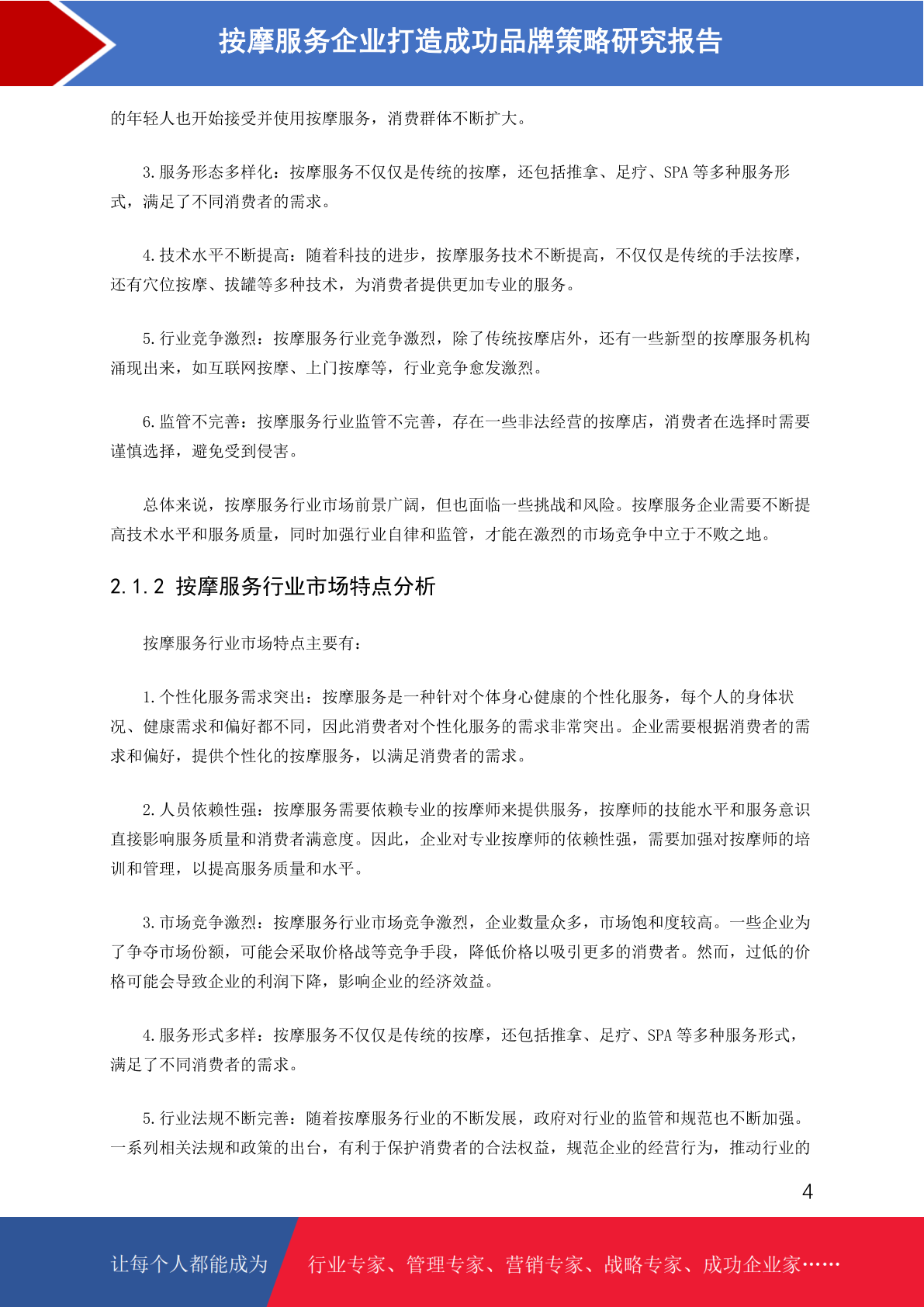 按摩服务企业打造成功品牌策略研究报告

的年轻人也开始接受并使用按摩服务，消费群体不断扩大。

3.服务形态多样化：按摩服务不仅仅是传统的按摩，还包括推拿、足疗、SPA等多种服务形式，满足了不同消费者的需求。

4.技术水平不断提高：随着科技的进步，按摩服务技术不断提高，不仅仅是传统的手法按摩，还有穴位按摩、拔罐等多种技术，为消费者提供更加专业的服务。

5.行业竞争激烈：按摩服务行业竞争激烈，除了传统按摩店外，还有一些新型的按摩服务机构涌现出来，如互联网按摩、上门按摩等，行业竞争愈发激烈。

6.监管不完善：按摩服务行业监管不完善，存在一些非法经营的按摩店，消费者在选择时需要谨慎选择，避免受到侵害。

总体来说，按摩服务行业市场前景广阔，但也面临一些挑战和风险。按摩服务企业需要不断提高技术水平和服务质量，同时加强行业自律和监管，才能在激烈的市场竞争中立于不败之地。

2.1.2 按摩服务行业市场特点分析

按摩服务行业市场特点主要有：

1.个性化服务需求突出：按摩服务是一种针对个体身心健康的个性化服务，每个人的身体状况、健康需求和偏好都不同，因此消费者对个性化服务的需求非常突出。企业需要根据消费者的需求和偏好，提供个性化的按摩服务，以满足消费者的需求。

2.人员依赖性强：按摩服务需要依赖专业的按摩师来提供服务，按摩师的技能水平和服务意识直接影响服务质量和消费者满意度。因此，企业对专业按摩师的依赖性强，需要加强对按摩师的培训和管理，以提高服务质量和水平。

3.市场竞争激烈：按摩服务行业市场竞争激烈，企业数量众多，市场饱和度较高。一些企业为了争夺市场份额，可能会采取价格战等竞争手段，降低价格以吸引更多的消费者。然而，过低的价格可能会导致企业的利润下降，影响企业的经济效益。

4.服务形式多样：按摩服务不仅仅是传统的按摩，还包括推拿、足疗、SPA等多种服务形式，满足了不同消费者的需求。

5.行业法规不断完善：随着按摩服务行业的不断发展，政府对行业的监管和规范也不断加强。一系列相关法规和政策的出台，有利于保护消费者的合法权益，规范企业的经营行为，推动行业的

4

让每个人都能成为 行业专家、管理专家、营销专家、战略专家、成功企业家……